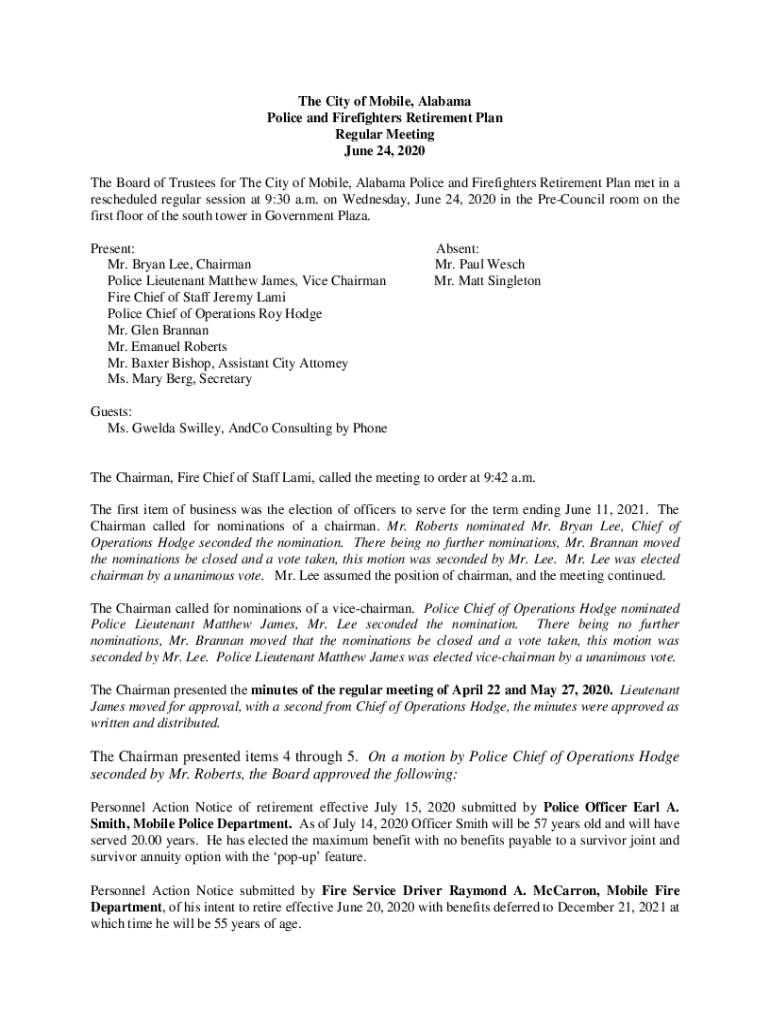 The City of Mobile, Alabama
Police and Firefighters Retirement Plan
Regular Meeting
June 24, 2020

The Board of Trustees for The City of Mobile, Alabama Police and Firefighters Retirement Plan met in a rescheduled regular session at 9:30 a.m. on Wednesday, June 24, 2020 in the Pre-Council room on the first floor of the south tower in Government Plaza.

Present:
Mr. Bryan Lee, Chairman
Police Lieutenant Matthew James, Vice Chairman
Fire Chief of Staff Jeremy Lami
Police Chief of Operations Roy Hodge
Mr. Glen Brannan
Mr. Emanuel Roberts
Mr. Baxter Bishop, Assistant City Attorney
Ms. Mary Berg, Secretary

Absent:
Mr. Paul Wesch
Mr. Matt Singleton

Guests:
Ms. Gwelda Swilley, AndCo Consulting by Phone

The Chairman, Fire Chief of Staff Lami, called the meeting to order at 9:42 a.m.

The first item of business was the election of officers to serve for the term ending June 11, 2021. The Chairman called for nominations of a chairman. Mr. Roberts nominated Mr. Bryan Lee, Chief of Operations Hodge seconded the nomination. There being no further nominations, Mr. Brannan moved the nominations be closed and a vote taken, this motion was seconded by Mr. Lee. Mr. Lee was elected chairman by a unanimous vote. Mr. Lee assumed the position of chairman, and the meeting continued.

The Chairman called for nominations of a vice-chairman. Police Chief of Operations Hodge nominated Police Lieutenant Matthew James, Mr. Lee seconded the nomination. There being no further nominations, Mr. Brannan moved that the nominations be closed and a vote taken, this motion was seconded by Mr. Lee. Police Lieutenant Matthew James was elected vice-chairman by a unanimous vote.

The Chairman presented the minutes of the regular meeting of April 22 and May 27, 2020. Lieutenant James moved for approval, with a second from Chief of Operations Hodge, the minutes were approved as written and distributed.

The Chairman presented items 4 through 5. On a motion by Police Chief of Operations Hodge seconded by Mr. Roberts, the Board approved the following:

Personnel Action Notice of retirement effective July 15, 2020 submitted by Police Officer Earl A. Smith, Mobile Police Department. As of July 14, 2020 Officer Smith will be 57 years old and will have served 20.00 years. He has elected the maximum benefit with no benefits payable to a survivor joint and survivor annuity option with the 'pop-up' feature.

Personnel Action Notice submitted by Fire Service Driver Raymond A. McCarron, Mobile Fire Department, of his intent to retire effective June 20, 2020 with benefits deferred to December 21, 2021 at which time he will be 55 years of age.